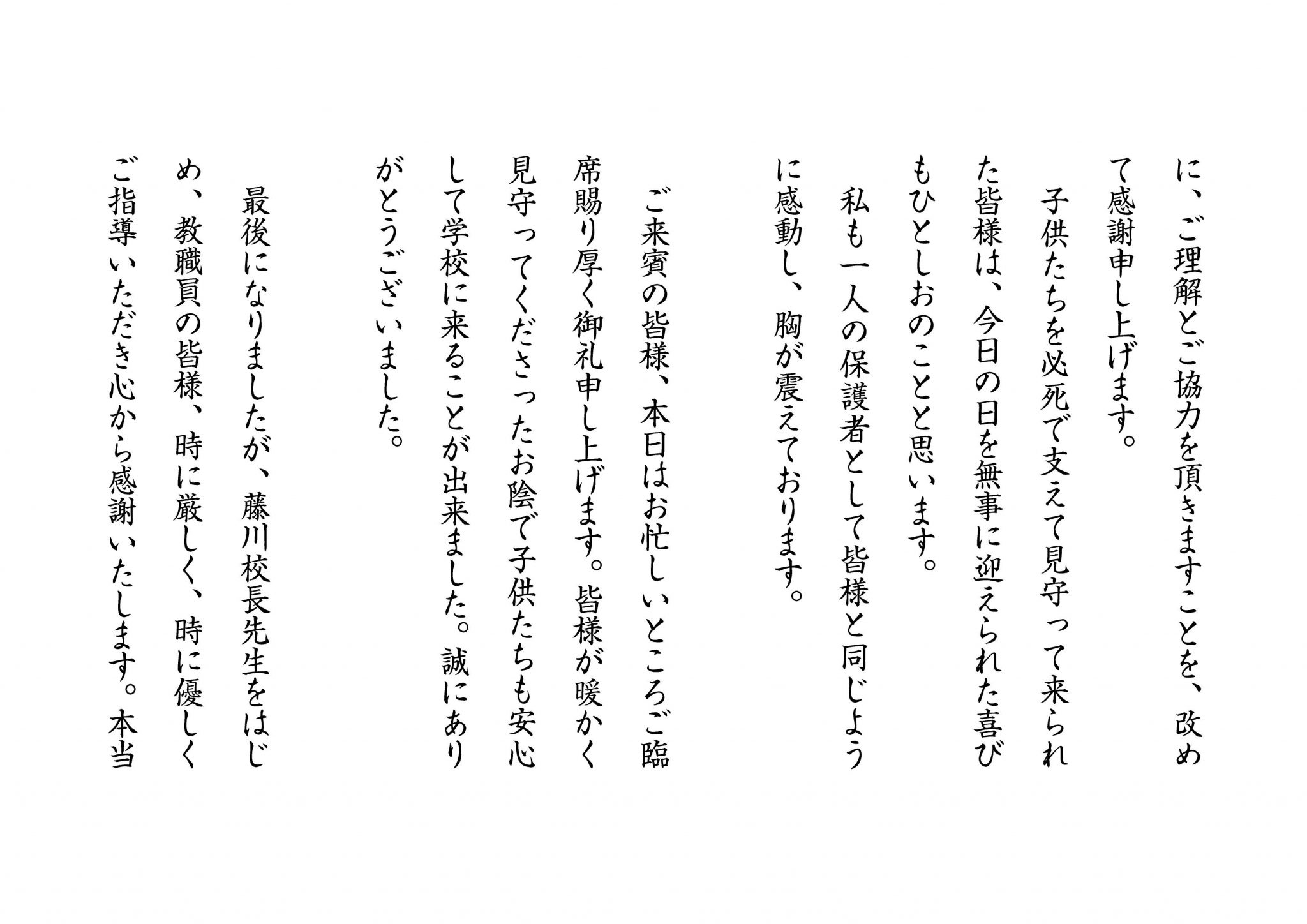 に、ご理解とご協力を頂きますことを、改めて感謝申し上げます。

子供たちを必死で支えて見守って来られた皆様は、今日の日を無事に迎えられた喜びもひとしおのことと思います。

私も一人の保護者として皆様と同じように感動し、胸が震えております。

ご来賓の皆様、本日はお忙しいところご臨席賜り厚く御礼申し上げます。皆様が暖かく見守ってくださったお陰で子供たちも安心して学校に来ることが出来ました。誠にありがとうございました。

最後になりましたが、藤川校長先生をはじめ、教職員の皆様、時に厳しく、時に優しくご指導いただき心から感謝いたします。本当